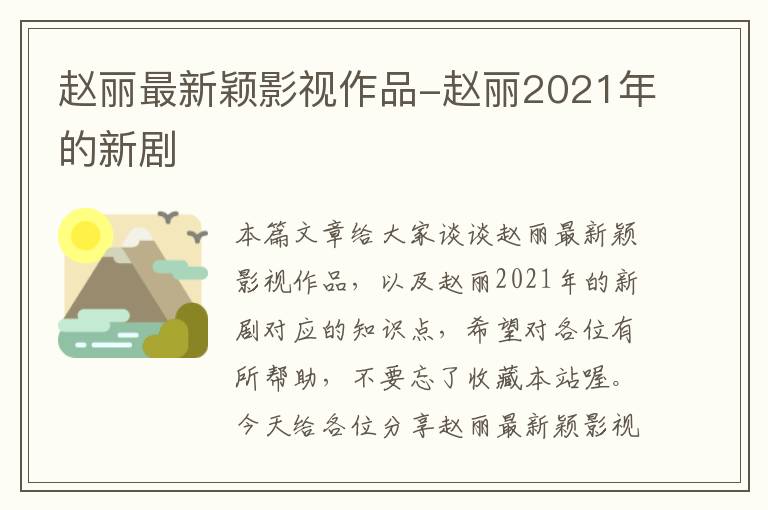 赵丽最新颖影视作品-赵丽2021年的新剧

本篇文章给大家谈谈赵丽最新颖影视作品，以及赵丽2021年的新剧对应的知识点，希望对各位有所帮助，不要忘了收藏本站喔。今天给各位分享赵丽最新颖影视